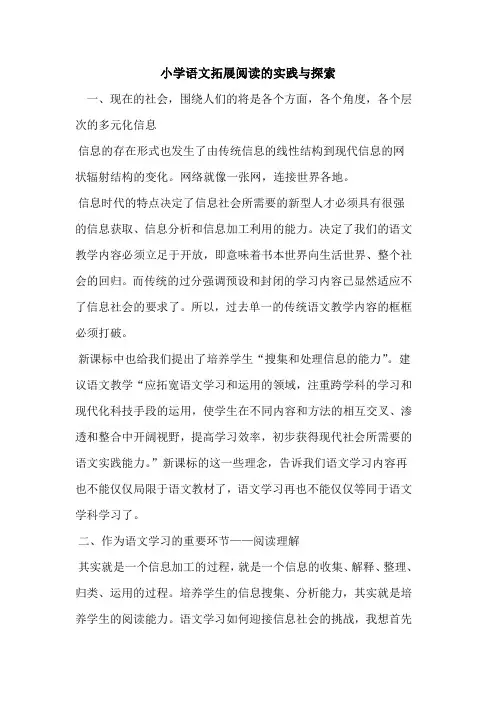 小学语文拓展阅读的实践与探索

一、现在的社会，围绕人们的将是各个方面，各个角度，各个层次的多元化信息

信息的存在形式也发生了由传统信息的线性结构到现代信息的网状辐射结构的变化。网络就像一张网，连接世界各地。

信息时代的特点决定了信息社会所需要的新型人才必须具有很强的信息获取、信息分析和信息加工利用的能力。决定了我们的语文教学内容必须立足于开放，即意味着书本世界向生活世界、整个社会的回归。而传统的过分强调预设和封闭的学习内容已显然适应不了信息社会的要求了。所以，过去单一的传统语文教学内容的框框必须打破。

新课标中也给我们提出了培养学生“搜集和处理信息的能力”。建议语文教学“应拓宽语文学习和运用的领域，注重跨学科的学习和现代化科技手段的运用，使学生在不同内容和方法的相互交叉、渗透和整合中开阔视野，提高学习效率，初步获得现代社会所需要的语文实践能力。”新课标的这一些理念，告诉我们语文学习内容再也不能仅仅局限于语文教材了，语文学习再也不能仅仅等同于语文学科学习了。

二、作为语文学习的重要环节——阅读理解

其实就是一个信息加工的过程，就是一个信息的收集、解释、整理、归类、运用的过程。培养学生的信息搜集、分析能力，其实就是培养学生的阅读能力。语文学习如何迎接信息社会的挑战，我想首先